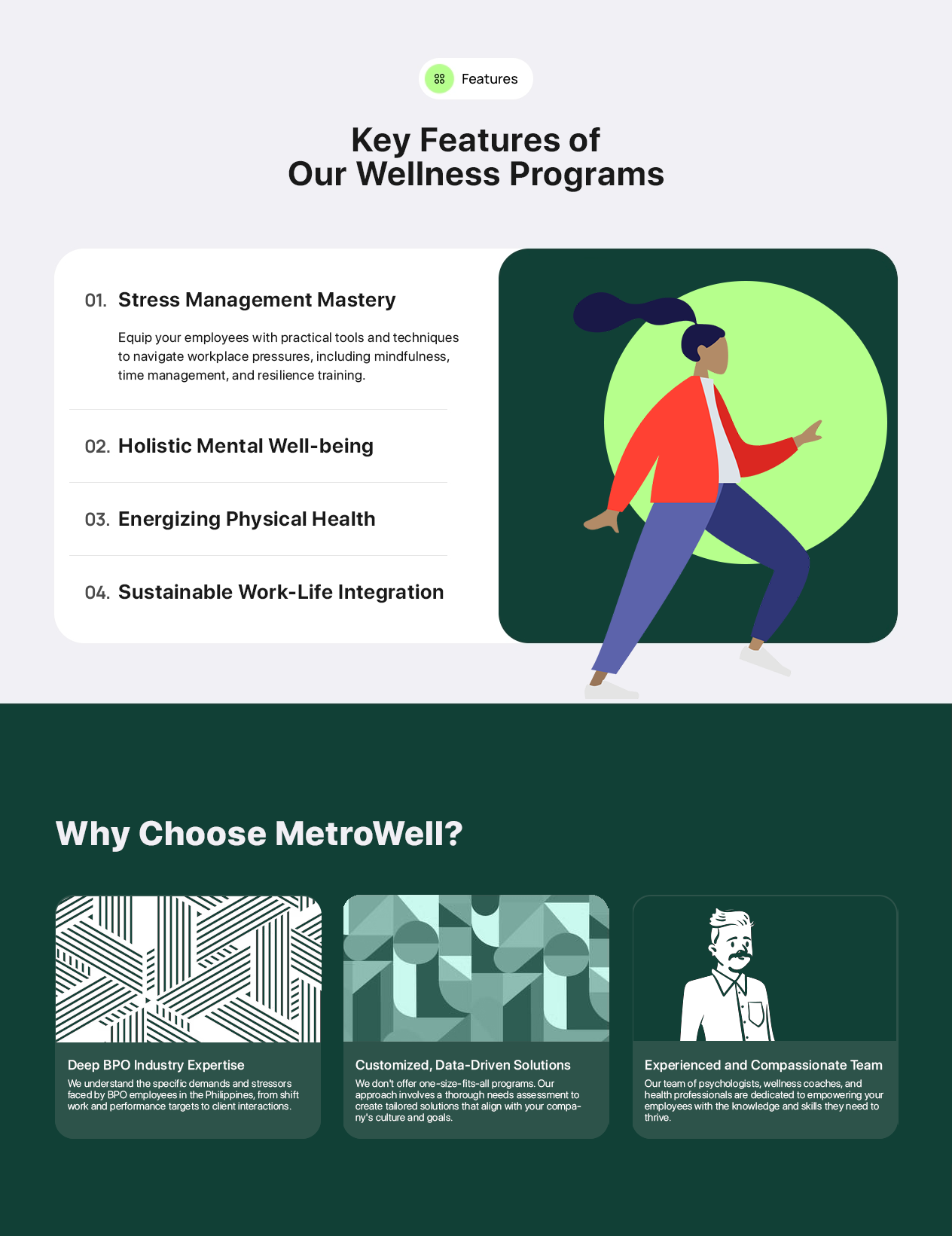 Features

Key Features of Our Wellness Programs

01. Stress Management Mastery

Equip your employees with practical tools and techniques to navigate workplace pressures, including mindfulness, time management, and resilience training.

02. Holistic Mental Well-being

03. Energizing Physical Health

04. Sustainable Work-Life Integration

Why Choose MetroWell?

Deep BPO Industry Expertise

We understand the specific demands and stressors faced by BPO employees in the Philippines, from shift work and performance targets to client interactions.

Customized, Data-Driven Solutions

We don't offer one-size-fits-all programs. Our approach involves a thorough needs assessment to create tailored solutions that align with your company's culture and goals.

Experienced and Compassionate Team

Our team of psychologists, wellness coaches, and health professionals are dedicated to empowering your employees with the knowledge and skills they need to thrive.